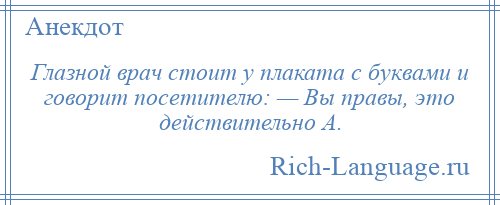 Анекдот

Глазной врач стоит у плаката с буквами и говорит посетителю: — Вы правы, это действительно А.

Rich-Language.ru